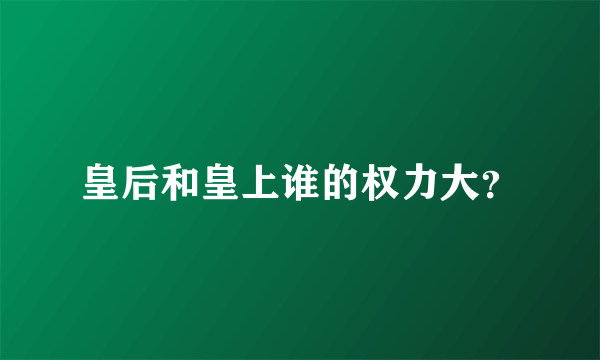 皇后和皇上谁的权力大?